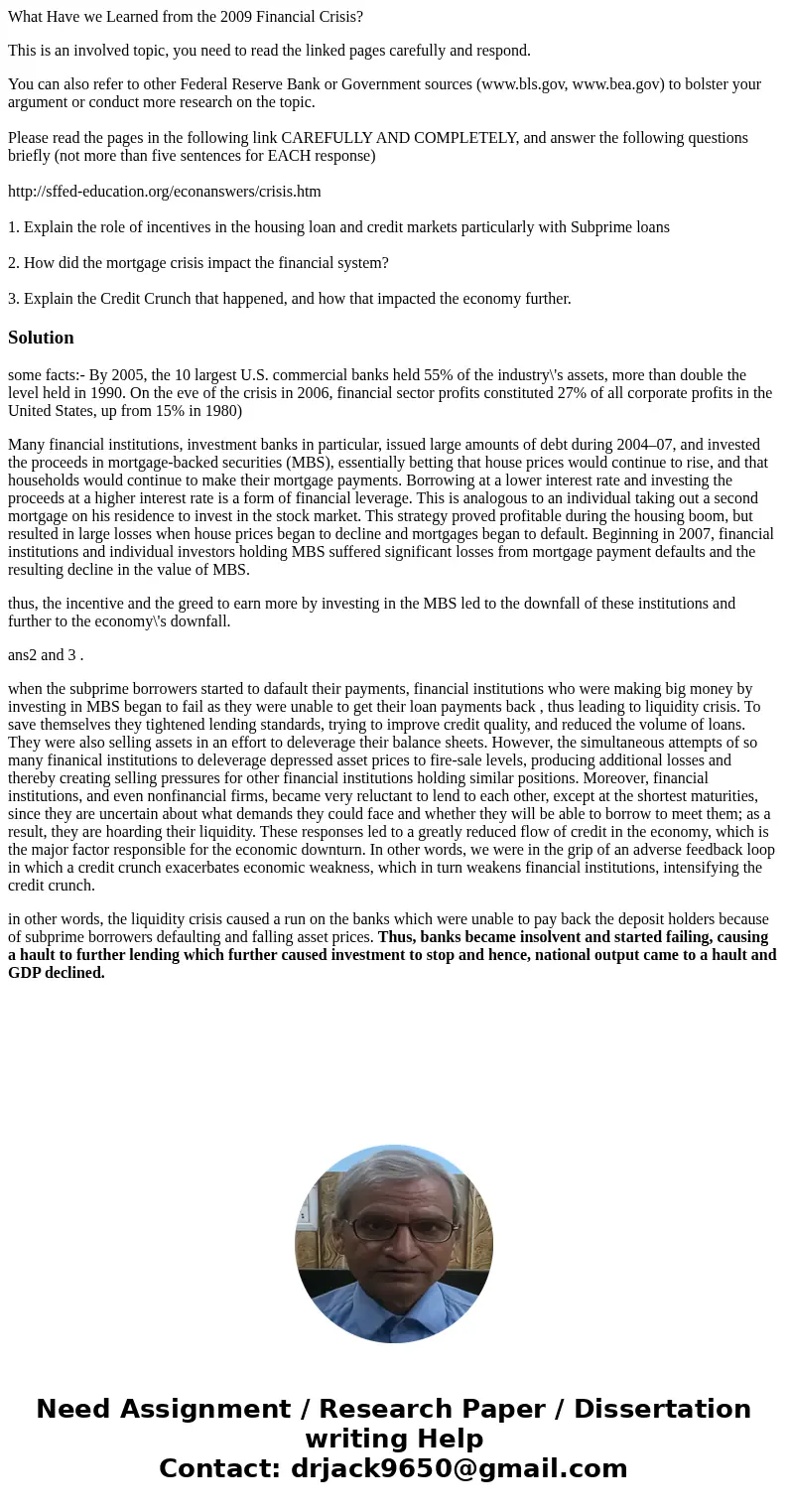 What Have we Learned from the 2009 Financial Crisis?

This is an involved topic, you need to read the linked pages carefully and respond.

You can also refer to other Federal Reserve Bank or Government sources (www.bls.gov, www.bea.gov) to bolster your argument or conduct more research on the topic.

Please read the pages in the following link CAREFULLY AND COMPLETELY, and answer the following questions briefly (not more than five sentences for EACH response)

http://sffed-education.org/econanswers/crisis.htm

1. Explain the role of incentives in the housing loan and credit markets particularly with Subprime loans

2. How did the mortgage crisis impact the financial system?

3. Explain the Credit Crunch that happened, and how that impacted the economy further.

Solution

some facts:- By 2005, the 10 largest U.S. commercial banks held 55% of the industry\'s assets, more than double the level held in 1990. On the eve of the crisis in 2006, financial sector profits constituted 27% of all corporate profits in the United States, up from 15% in 1980)

Many financial institutions, investment banks in particular, issued large amounts of debt during 2004–07, and invested the proceeds in mortgage-backed securities (MBS), essentially betting that house prices would continue to rise, and that households would continue to make their mortgage payments. Borrowing at a lower interest rate and investing the proceeds at a higher interest rate is a form of financial leverage. This is analogous to an individual taking out a second mortgage on his residence to invest in the stock market. This strategy proved profitable during the housing boom, but resulted in large losses when house prices began to decline and mortgages began to default. Beginning in 2007, financial institutions and individual investors holding MBS suffered significant losses from mortgage payment defaults and the resulting decline in the value of MBS.

thus, the incentive and the greed to earn more by investing in the MBS led to the downfall of these institutions and further to the economy\'s downfall.

ans2 and 3 .

when the subprime borrowers started to dafault their payments, financial institutions who were making big money by investing in MBS began to fail as they were unable to get their loan payments back , thus leading to liquidity crisis. To save themselves they tightened lending standards, trying to improve credit quality, and reduced the volume of loans. They were also selling assets in an effort to deleverage their balance sheets. However, the simultaneous attempts of so many finanical institutions to deleverage depressed asset prices to fire-sale levels, producing additional losses and thereby creating selling pressures for other financial institutions holding similar positions. Moreover, financial institutions, and even nonfinancial firms, became very reluctant to lend to each other, except at the shortest maturities, since they are uncertain about what demands they could face and whether they will be able to borrow to meet them; as a result, they are hoarding their liquidity. These responses led to a greatly reduced flow of credit in the economy, which is the major factor responsible for the economic downturn. In other words, we were in the grip of an adverse feedback loop in which a credit crunch exacerbates economic weakness, which in turn weakens financial institutions, intensifying the credit crunch.

in other words, the liquidity crisis caused a run on the banks which were unable to pay back the deposit holders because of subprime borrowers defaulting and falling asset prices. Thus, banks became insolvent and started failing, causing a hault to further lending which further caused investment to stop and hence, national output came to a hault and GDP declined.

Need Assignment / Research Paper / Dissertation writing Help
Contact: drjack9650@gmail.com